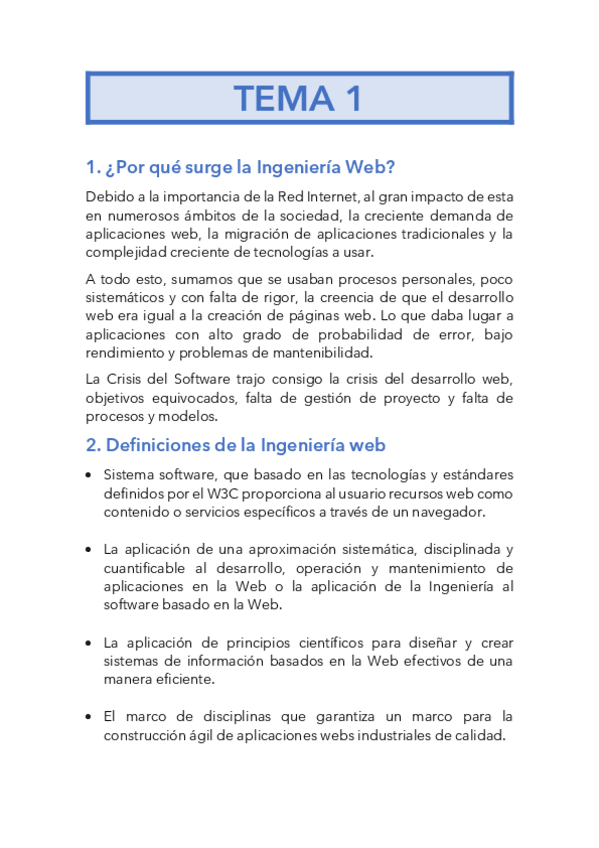 TEMA 1

1. ¿Por qué surge la Ingeniería Web?

Debido a la importancia de la Red Internet, al gran impacto de esta en numerosos ámbitos de la sociedad, la creciente demanda de aplicaciones web, la migración de aplicaciones tradicionales y la complejidad creciente de tecnologías a usar.

A todo esto, sumamos que se usaban procesos personales, poco sistemáticos y con falta de rigor, la creencia de que el desarrollo web era igual a la creación de páginas web. Lo que daba lugar a aplicaciones con alto grado de probabilidad de error, bajo rendimiento y problemas de mantenibilidad.

La Crisis del Software trajo consigo la crisis del desarrollo web, objetivos equivocados, falta de gestión de proyecto y falta de procesos y modelos.

2. Definiciones de la Ingeniería web

• Sistema software, que basado en las tecnologías y estándares definidos por el W3C proporciona al usuario recursos web como contenido o servicios específicos a través de un navegador.

• La aplicación de una aproximación sistemática, disciplinada y cuantificable al desarrollo, operación y mantenimiento de aplicaciones en la Web o la aplicación de la Ingeniería al software basado en la Web.

• La aplicación de principios científicos para diseñar y crear sistemas de información basados en la Web efectivos de una manera eficiente.

• El marco de disciplinas que garantiza un marco para la construcción ágil de aplicaciones webs industriales de calidad.